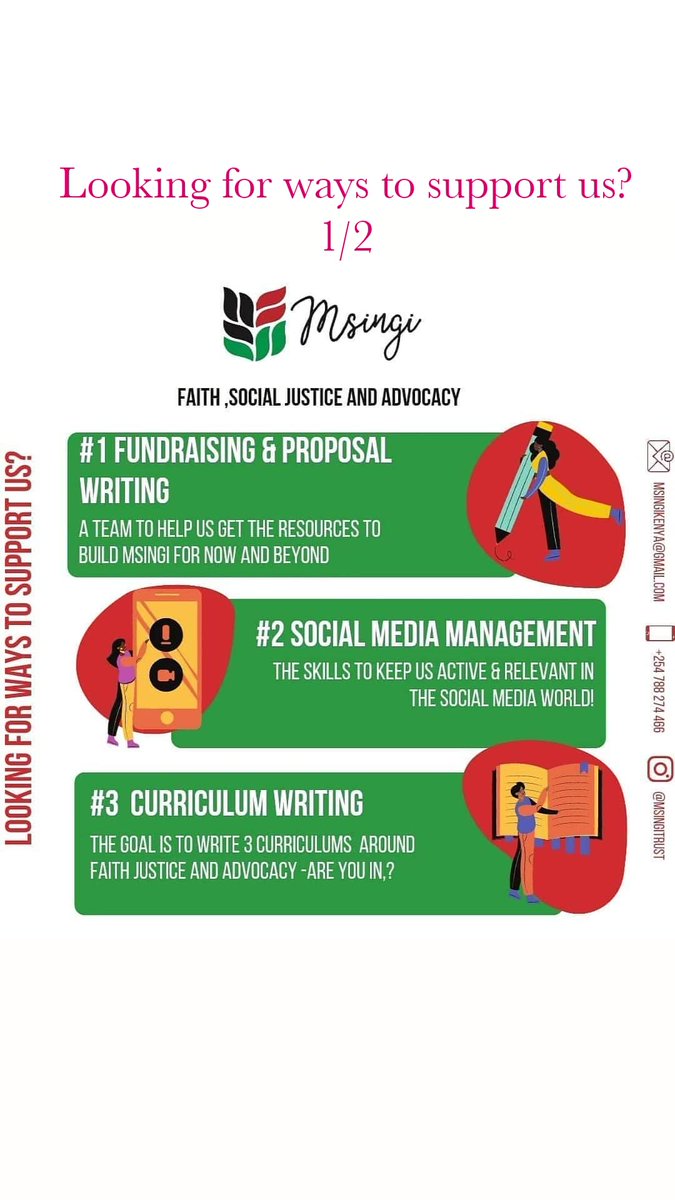 Looking for ways to support us?
1/2

Msingi

FAITH ,SOCIAL JUSTICE AND ADVOCACY

LOOKING FOR WAYS TO SUPPORT US?

#1 FUNDRAISING & PROPOSAL WRITING

A TEAM TO HELP US GET THE RESOURCES TO BUILD MSINGI FOR NOW AND BEYOND

#2 SOCIAL MEDIA MANAGEMENT

THE SKILLS TO KEEP US ACTIVE & RELEVANT IN THE SOCIAL MEDIA WORLD!

#3 CURRICULUM WRITING

THE GOAL IS TO WRITE 3 CURRICULUMS AROUND FAITH JUSTICE AND ADVOCACY -ARE YOU IN,?

MSINGIKENYA@GMAIL.COM

+254 788 274 466

@MSINGITRUST